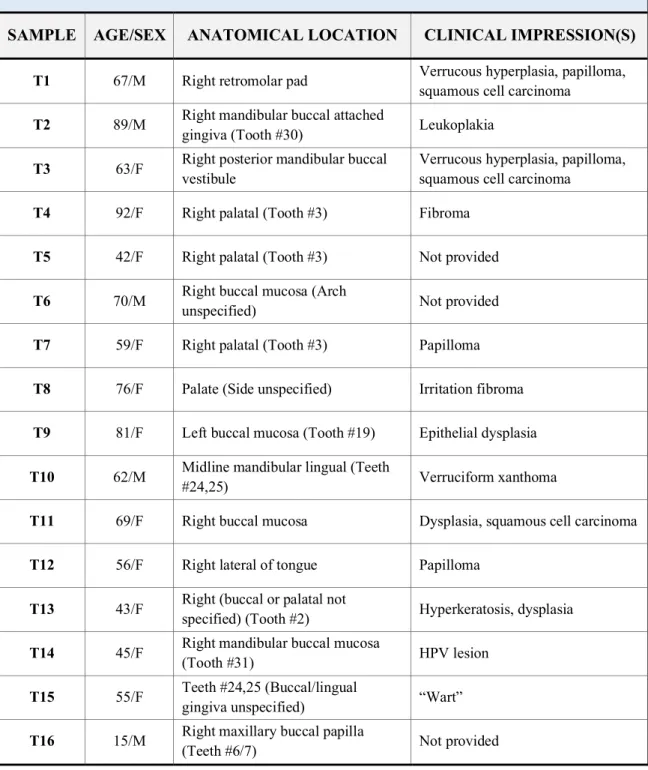 | SAMPLE | AGE/SEX | ANATOMICAL LOCATION | CLINICAL IMPRESSION(S) |
|---|---|---|---|
| T1 | 67/M | Right retromolar pad | Verrucous hyperplasia, papilloma, squamous cell carcinoma |
| T2 | 89/M | Right mandibular buccal attached gingiva (Tooth #30) | Leukoplakia |
| T3 | 63/F | Right posterior mandibular buccal vestibule | Verrucous hyperplasia, papilloma, squamous cell carcinoma |
| T4 | 92/F | Right palatal (Tooth #3) | Fibroma |
| T5 | 42/F | Right palatal (Tooth #3) | Not provided |
| T6 | 70/M | Right buccal mucosa (Arch unspecified) | Not provided |
| T7 | 59/F | Right palatal (Tooth #3) | Papilloma |
| T8 | 76/F | Palate (Side unspecified) | Irritation fibroma |
| T9 | 81/F | Left buccal mucosa (Tooth #19) | Epithelial dysplasia |
| T10 | 62/M | Midline mandibular lingual (Teeth #24,25) | Verruciform xanthoma |
| T11 | 69/F | Right buccal mucosa | Dysplasia, squamous cell carcinoma |
| T12 | 56/F | Right lateral of tongue | Papilloma |
| T13 | 43/F | Right (buccal or palatal not specified) (Tooth #2) | Hyperkeratosis, dysplasia |
| T14 | 45/F | Right mandibular buccal mucosa (Tooth #31) | HPV lesion |
| T15 | 55/F | Teeth #24,25 (Buccal/lingual gingiva unspecified) | "Wart" |
| T16 | 15/M | Right maxillary buccal papilla (Teeth #6/7) | Not provided |